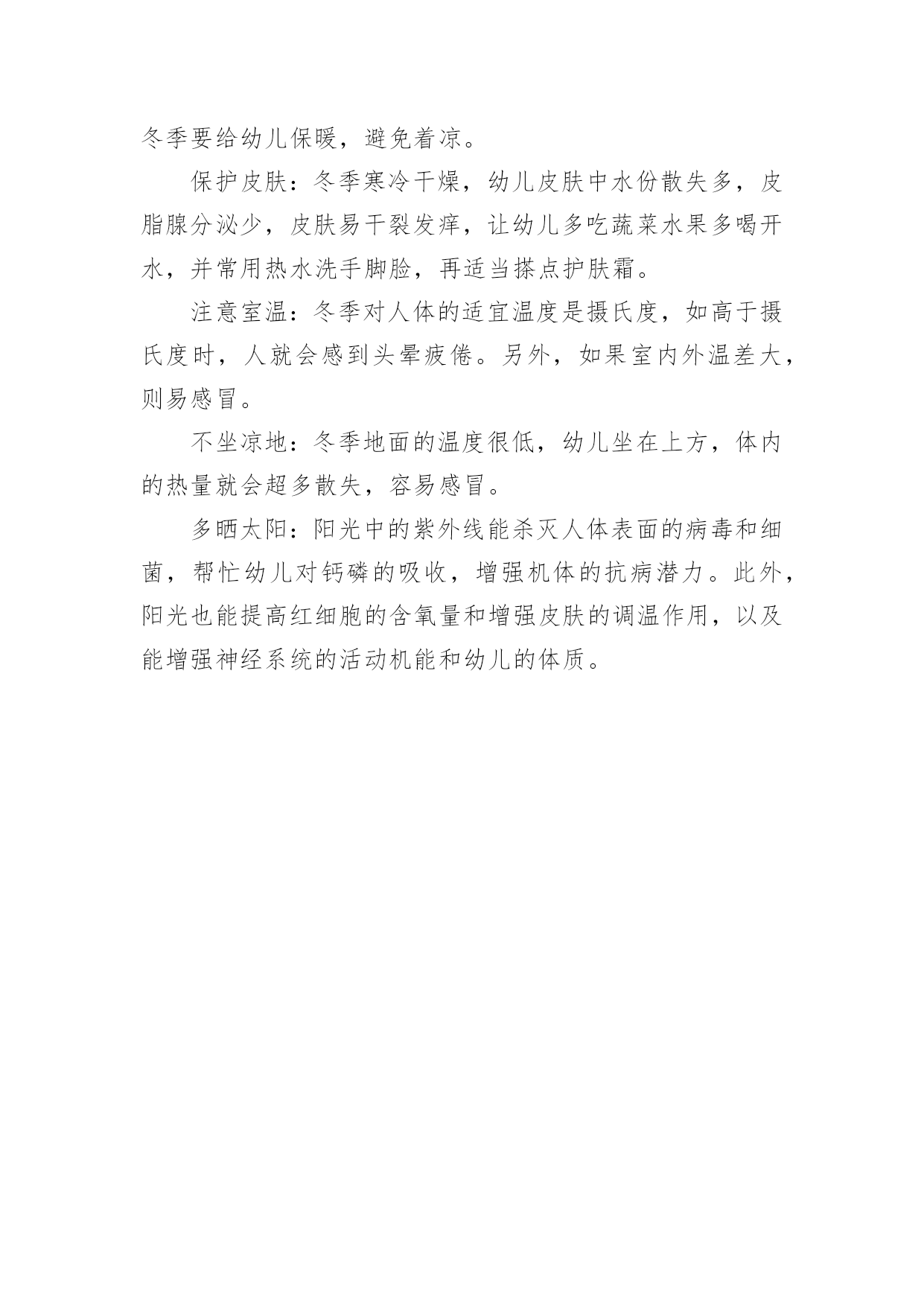 冬季要给幼儿保暖，避免着凉。

保护皮肤：冬季寒冷干燥，幼儿皮肤中水份散失多，皮脂腺分泌少，皮肤易干裂发痒，让幼儿多吃蔬菜水果多喝开水，并常用热水洗手脚脸，再适当搽点护肤霜。

注意室温：冬季对人体的适宜温度是摄氏度，如高于摄氏度时，人就会感到头晕疲倦。另外，如果室内外温差大，则易感冒。

不坐凉地：冬季地面的温度很低，幼儿坐在上方，体内的热量就会超多散失，容易感冒。

多晒太阳：阳光中的紫外线能杀灭人体表面的病毒和细菌，帮忙幼儿对钙磷的吸收，增强机体的抗病潜力。此外，阳光也能提高红细胞的含氧量和增强皮肤的调温作用，以及能增强神经系统的活动机能和幼儿的体质。